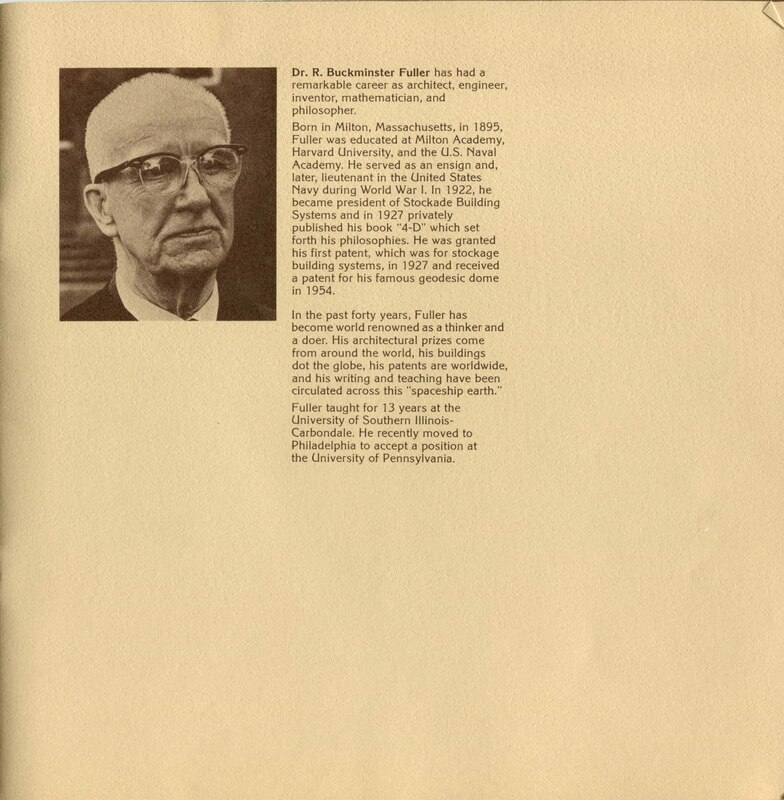 Dr. R. Buckminster Fuller has had a remarkable career as architect, engineer, inventor, mathematician, and philosopher.

Born in Milton, Massachusetts, in 1895, Fuller was educated at Milton Academy, Harvard University, and the U.S. Naval Academy. He served as an ensign and, later, lieutenant in the United States Navy during World War I. In 1922, he became president of Stockade Building Systems and in 1927 privately published his book "4-D" which set forth his philosophies. He was granted his first patent, which was for stockage building systems, in 1927 and received a patent for his famous geodesic dome in 1954.

In the past forty years, Fuller has become world renowned as a thinker and a doer. His architectural prizes come from around the world, his buildings dot the globe, his patents are worldwide, and his writing and teaching have been circulated across this "spaceship earth."

Fuller taught for 13 years at the University of Southern Illinois-Carbondale. He recently moved to Philadelphia to accept a position at the University of Pennsylvania.